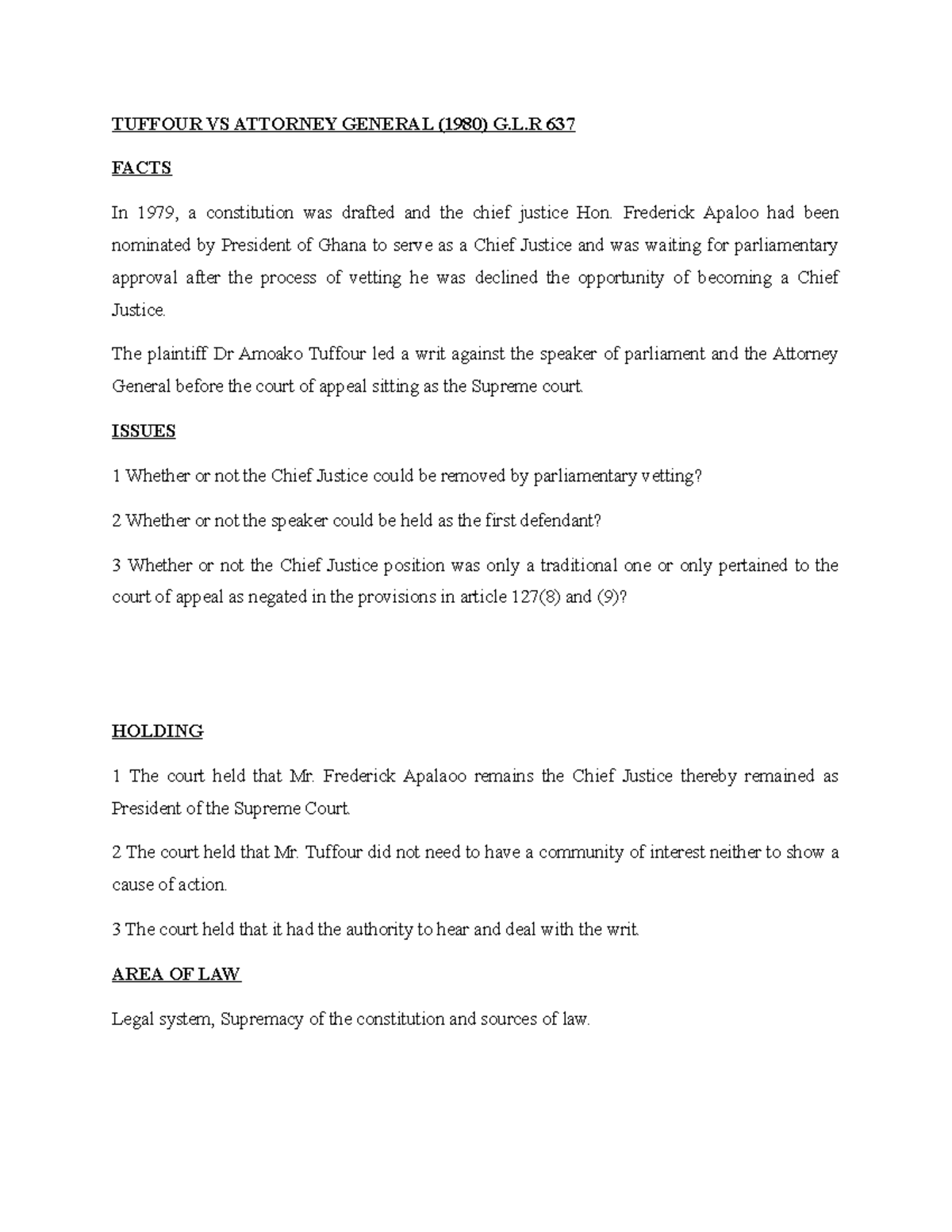 TUFFOUR VS ATTORNEY GENERAL (1980) G.L.R 637

FACTS

In 1979, a constitution was drafted and the chief justice Hon. Frederick Apaloo had been nominated by President of Ghana to serve as a Chief Justice and was waiting for parliamentary approval after the process of vetting he was declined the opportunity of becoming a Chief Justice.

The plaintiff Dr Amoako Tuffour led a writ against the speaker of parliament and the Attorney General before the court of appeal sitting as the Supreme court.

ISSUES

1 Whether or not the Chief Justice could be removed by parliamentary vetting?

2 Whether or not the speaker could be held as the first defendant?

3 Whether or not the Chief Justice position was only a traditional one or only pertained to the court of appeal as negated in the provisions in article 127(8) and (9)?

HOLDING

1 The court held that Mr. Frederick Apalaoo remains the Chief Justice thereby remained as President of the Supreme Court.

2 The court held that Mr. Tuffour did not need to have a community of interest neither to show a cause of action.

3 The court held that it had the authority to hear and deal with the writ.

AREA OF LAW

Legal system, Supremacy of the constitution and sources of law.